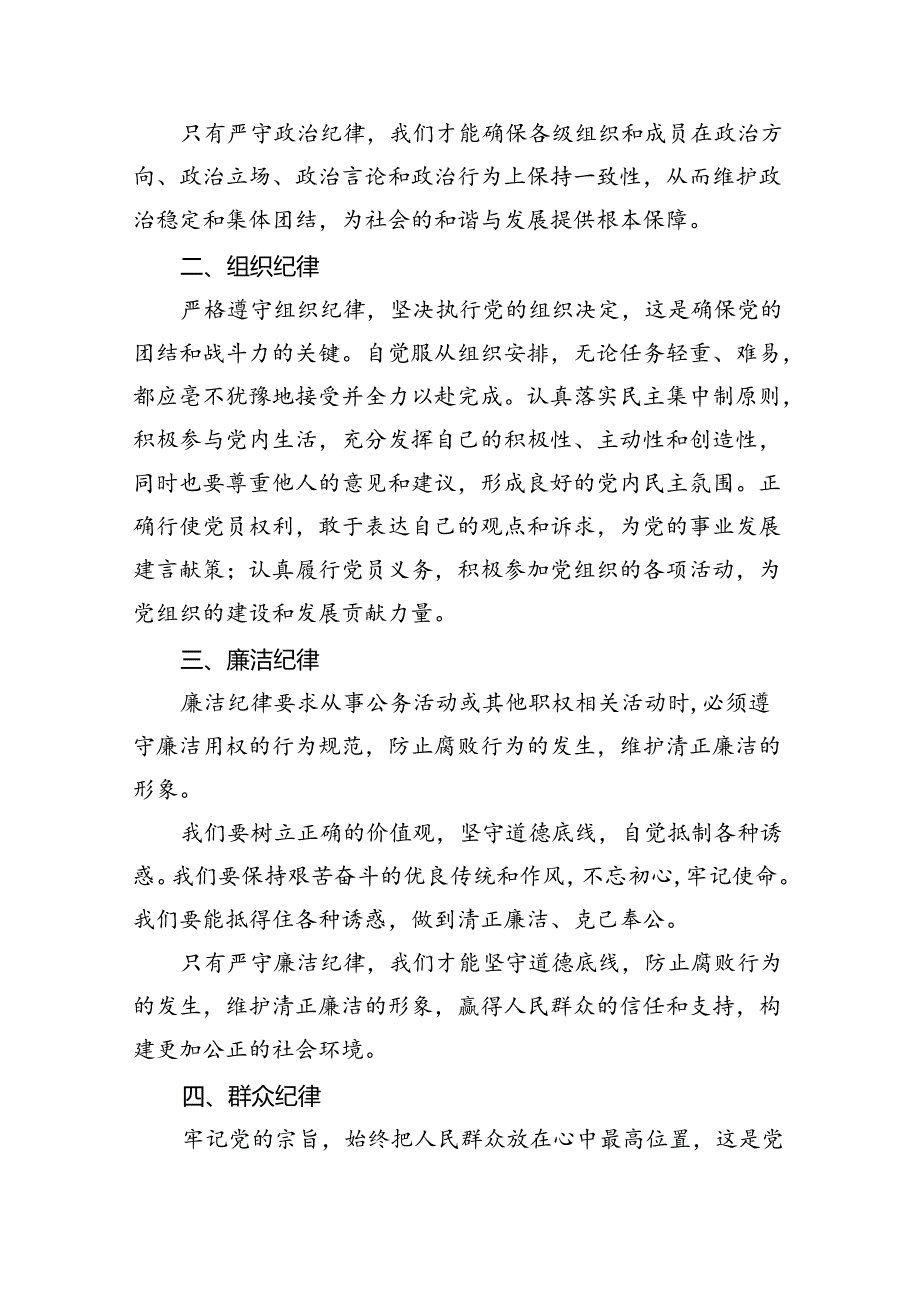 只有严守政治纪律，我们才能确保各级组织和成员在政治方向、政治立场、政治言论和政治行为上保持一致性，从而维护政治稳定和集体团结，为社会的和谐与发展提供根本保障。

二、组织纪律

严格遵守组织纪律，坚决执行党的组织决定，这是确保党的团结和战斗力的关键。自觉服从组织安排，无论任务轻重、难易，都应毫不犹豫地接受并全力以赴完成。认真落实民主集中制原则，积极参与党内生活，充分发挥自己的积极性、主动性和创造性，同时也要尊重他人的意见和建议，形成良好的党内民主氛围。正确行使党员权利，敢于表达自己的观点和诉求，为党的事业发展建言献策；认真履行党员义务，积极参加党组织的各项活动，为党组织的建设和发展贡献力量。

三、廉洁纪律

廉洁纪律要求从事公务活动或其他职权相关活动时，必须遵守廉洁用权的行为规范，防止腐败行为的发生，维护清正廉洁的形象。

我们要树立正确的价值观，坚守道德底线，自觉抵制各种诱惑。我们要保持艰苦奋斗的优良传统和作风，不忘初心，牢记使命。我们要能抵得住各种诱惑，做到清正廉洁、克己奉公。

只有严守廉洁纪律，我们才能坚守道德底线，防止腐败行为的发生，维护清正廉洁的形象，赢得人民群众的信任和支持，构建更加公正的社会环境。

四、群众纪律

牢记党的宗旨，始终把人民群众放在心中最高位置，这是党